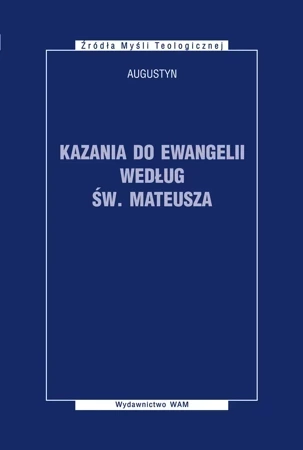 Źródła Myśli Teologicznej

AUGUSTYN

KAZANIA DO EWANGELII WEDŁUG ŚW. MATEUSZA

Wydawnictwo WAM